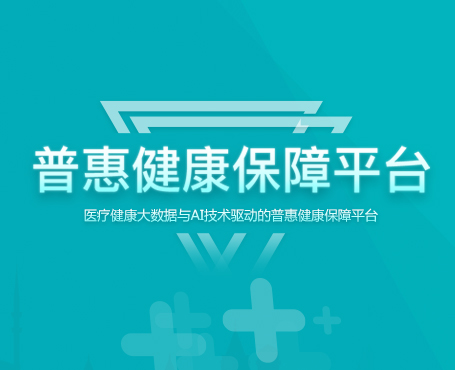 普惠健康保障平台

医疗健康大数据与AI技术驱动的普惠健康保障平台